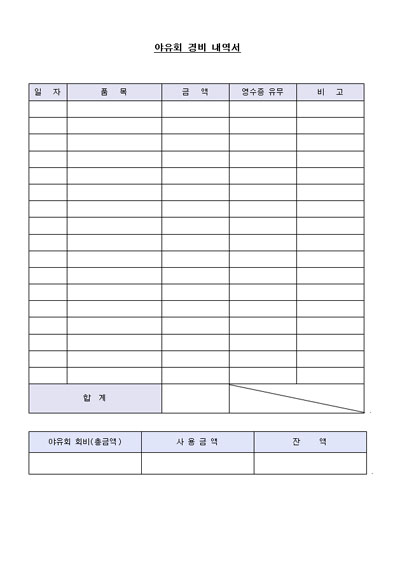 야유회 경비 내역서

| 일 자 | 품 목 | 금 액 | 영수증 유무 | 비 고 |
|---|---|---|---|---|
| | | | | |
| | | | | |
| | | | | |
| | | | | |
| | | | | |
| | | | | |
| | | | | |
| | | | | |
| | | | | |
| | | | | |
| | | | | |
| | | | | |
| | | | | |
| | | | | |
| | | | | |
| | | | | |
| | | | | |
| 합 계 | | | | |

| 야유회 회비(총금액) | 사 용 금 액 | 잔 액 |
|---|---|---|
| | | |